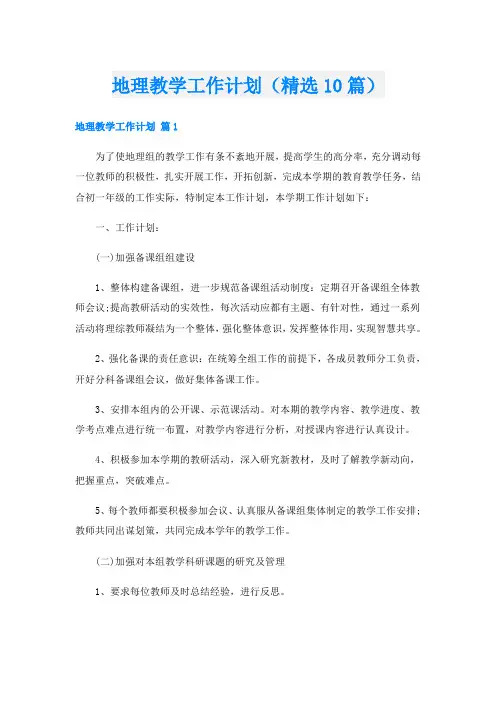 地理教学工作计划（精选10篇）

地理教学工作计划 篇1

为了使地理组的教学工作有条不紊地开展，提高学生的高分率，充分调动每一位教师的积极性，扎实开展工作，开拓创新，完成本学期的教育教学任务，结合初一年级的工作实际，特制定本工作计划，本学期工作计划如下：

一、工作计划：

(一)加强备课组组建设

1、整体构建备课组，进一步规范备课组活动制度：定期召开备课组全体教师会议;提高教研活动的实效性，每次活动应都有主题、有针对性，通过一系列活动将理综教师凝结为一个整体，强化整体意识，发挥整体作用，实现智慧共享。

2、强化备课的责任意识：在统筹全组工作的前提下，各成员教师分工负责，开好分科备课组会议，做好集体备课工作。

3、安排本组内的公开课、示范课活动。对本期的教学内容、教学进度、教学考点难点进行统一布置，对教学内容进行分析，对授课内容进行认真设计。

4、积极参加本学期的教研活动，深入研究新教材，及时了解教学新动向，把握重点，突破难点。

5、每个教师都要积极参加会议、认真服从备课组集体制定的教学工作安排；教师共同出谋划策，共同完成本学年的教学工作。

(二)加强对本组教学科研课题的研究及管理

1、要求每位教师及时总结经验，进行反思。